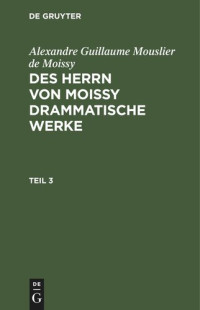 DE GRUYTER

Alexandre Guillaume Mouslier de Moissy

DES HERRN VON MOISSY DRAMMATISCHE WERKE

TEIL 3

DE
G